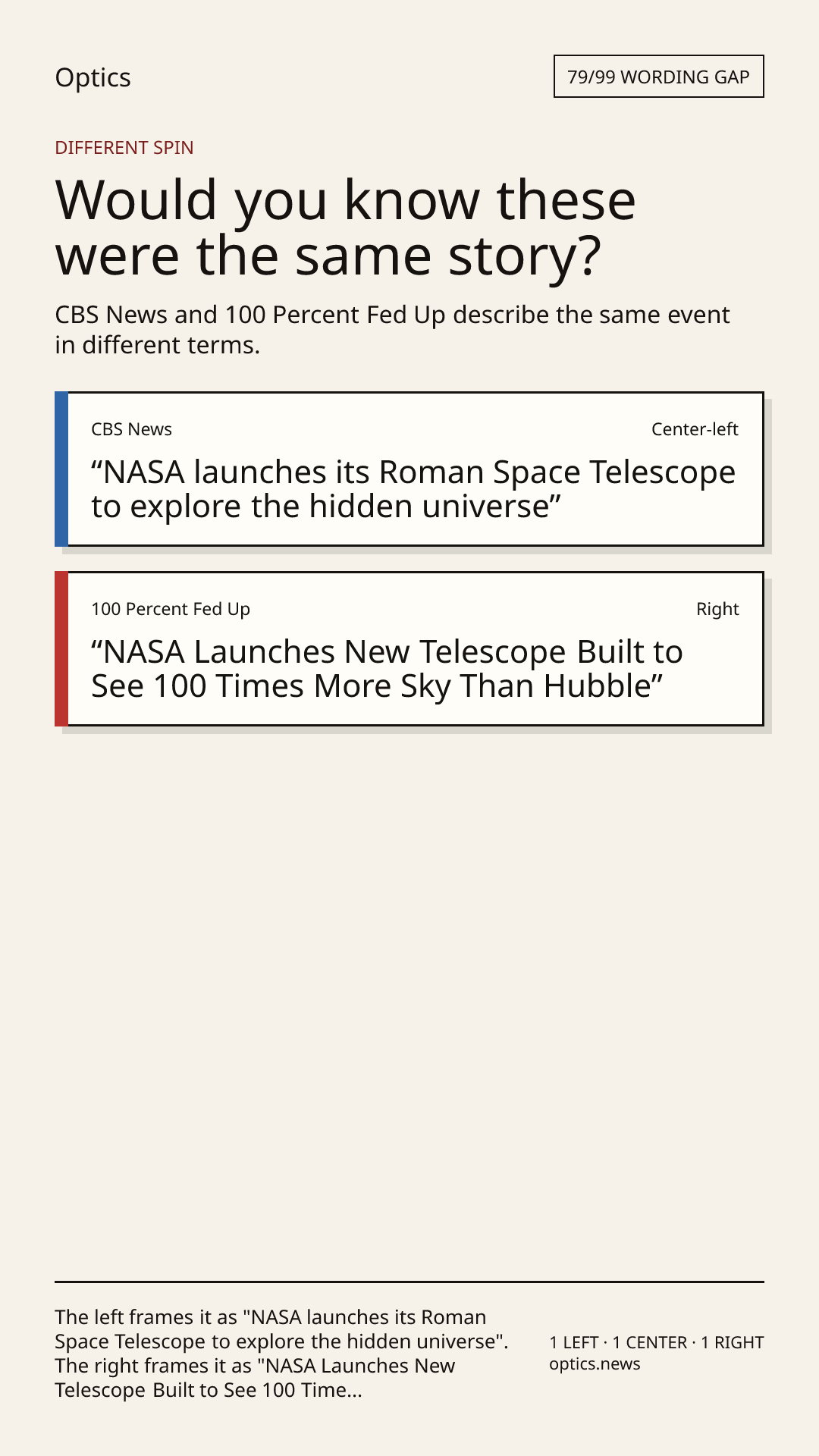 Optics

79/99 WORDING GAP

DIFFERENT SPIN

Would you know these were the same story?

CBS News and 100 Percent Fed Up describe the same event in different terms.

CBS News

Center-left

“NASA launches its Roman Space Telescope to explore the hidden universe”

100 Percent Fed Up

Right

“NASA Launches New Telescope Built to See 100 Times More Sky Than Hubble”

The left frames it as "NASA launches its Roman Space Telescope to explore the hidden universe". The right frames it as "NASA Launches New Telescope Built to See 100 Time...

1 LEFT · 1 CENTER · 1 RIGHT
optics.news